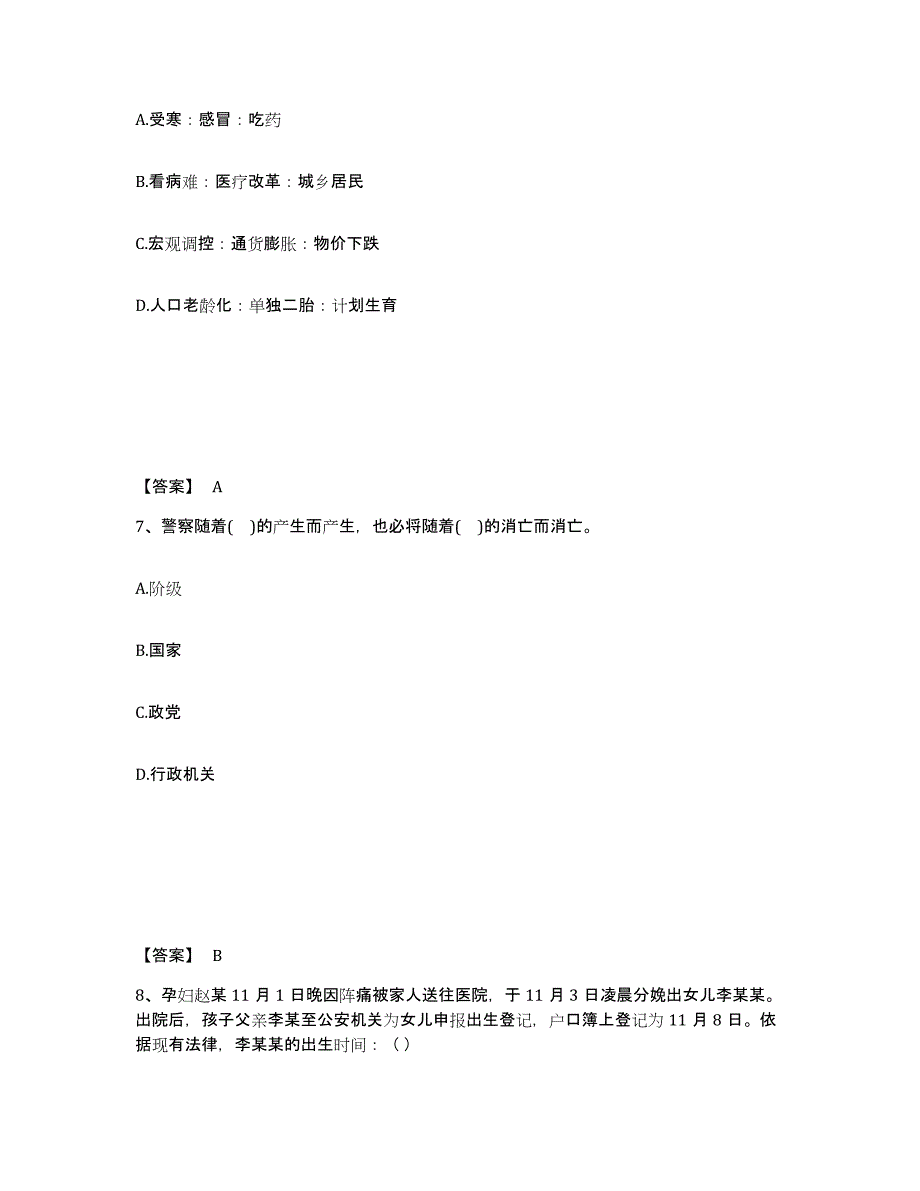 A.受寒：感冒：吃药

B.看病难：医疗改革：城乡居民

C.宏观调控：通货膨胀：物价下跌

D.人口老龄化：单独二胎：计划生育

【答案】 A

7、警察随着( )的产生而产生，也必将随着( )的消亡而消亡。

A.阶级

B.国家

C.政党

D.行政机关

【答案】 B

8、孕妇赵某 11 月 1 日晚因阵痛被家人送往医院，于 11 月 3 日凌晨分娩出女儿李某某。出院后，孩子父亲李某至公安机关为女儿申报出生登记，户口簿上登记为 11 月 8 日。依据现有法律，李某某的出生时间：（ ）